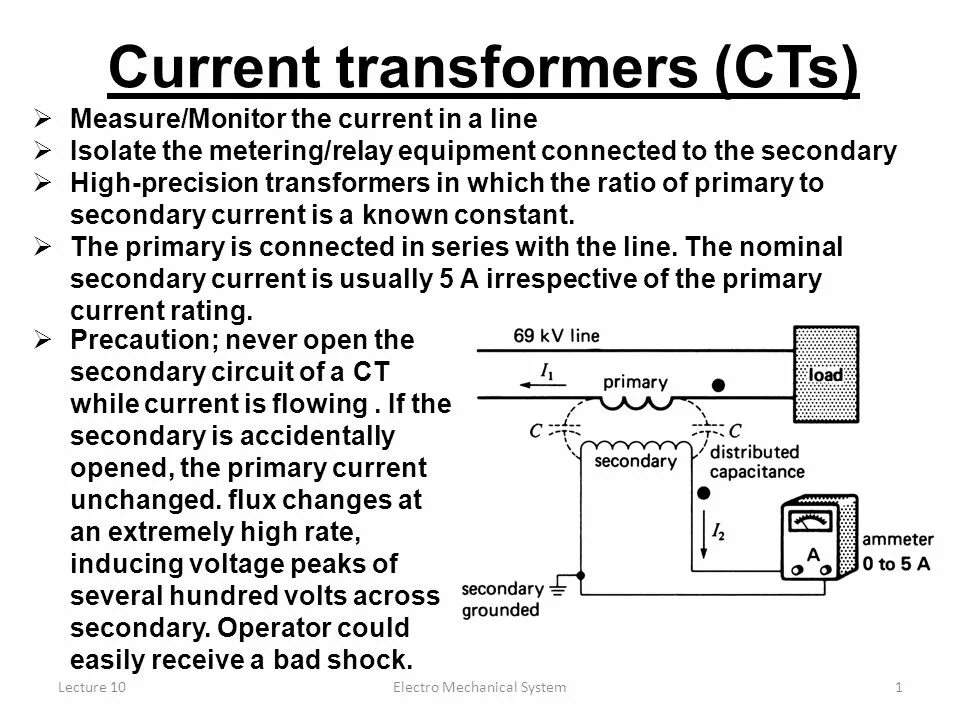 Current transformers (CTs)

➢ Measure/Monitor the current in a line
➢ Isolate the metering/relay equipment connected to the secondary
➢ High-precision transformers in which the ratio of primary to secondary current is a known constant.
➢ The primary is connected in series with the line. The nominal secondary current is usually 5 A irrespective of the primary current rating.
➢ Precaution; never open the secondary circuit of a CT while current is flowing . If the secondary is accidentally opened, the primary current unchanged. flux changes at an extremely high rate, inducing voltage peaks of several hundred volts across secondary. Operator could easily receive a bad shock.

69 kV line
$I_1$
primary
load
$C$
$C$
secondary
distributed capacitance
$I_2$
A
ammeter 0 to 5 A
secondary grounded

Lecture 10
Electro Mechanical System
1